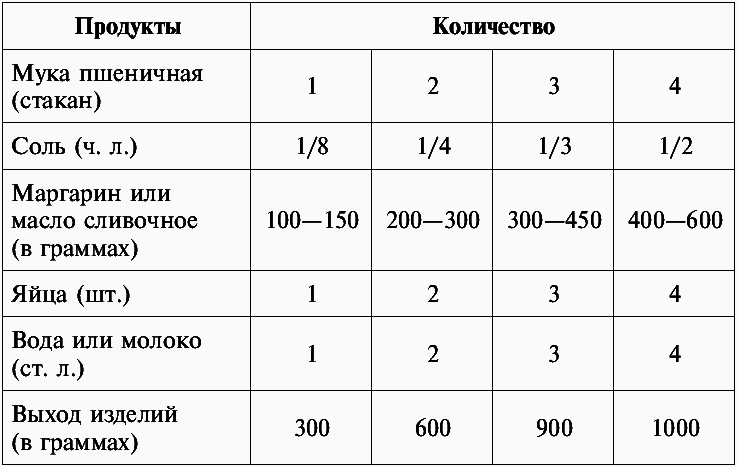 | Продукты | Количество | | | |
|---|---|---|---|---|
| Мука пшеничная (стакан) | 1 | 2 | 3 | 4 |
| Соль (ч. л.) | 1/8 | 1/4 | 1/3 | 1/2 |
| Маргарин или масло сливочное (в граммах) | 100—150 | 200—300 | 300—450 | 400—600 |
| Яйца (шт.) | 1 | 2 | 3 | 4 |
| Вода или молоко (ст. л.) | 1 | 2 | 3 | 4 |
| Выход изделий (в граммах) | 300 | 600 | 900 | 1000 |